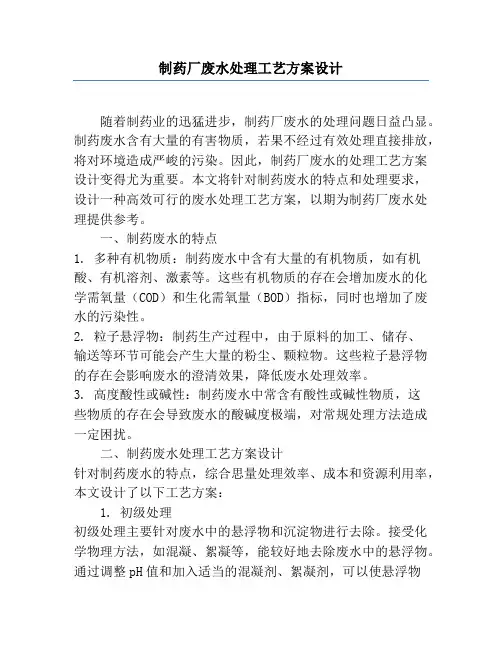 制药厂废水处理工艺方案设计

随着制药业的迅猛进步，制药厂废水的处理问题日益凸显。制药废水含有大量的有害物质，若果不经过有效处理直接排放，将对环境造成严峻的污染。因此，制药厂废水的处理工艺方案设计变得尤为重要。本文将针对制药废水的特点和处理要求，设计一种高效可行的废水处理工艺方案，以期为制药厂废水处理提供参考。

一、制药废水的特点

1. 多种有机物质：制药废水中含有大量的有机物质，如有机酸、有机溶剂、激素等。这些有机物质的存在会增加废水的化学需氧量（COD）和生化需氧量（BOD）指标，同时也增加了废水的污染性。

2. 粒子悬浮物：制药生产过程中，由于原料的加工、储存、输送等环节可能会产生大量的粉尘、颗粒物。这些粒子悬浮物的存在会影响废水的澄清效果，降低废水处理效率。

3. 高度酸性或碱性：制药废水中常含有酸性或碱性物质，这些物质的存在会导致废水的酸碱度极端，对常规处理方法造成一定困扰。

二、制药废水处理工艺方案设计

针对制药废水的特点，综合思量处理效率、成本和资源利用率，本文设计了以下工艺方案：

1. 初级处理

初级处理主要针对废水中的悬浮物和沉淀物进行去除。接受化学物理方法，如混凝、絮凝等，能较好地去除废水中的悬浮物。通过调整 pH 值和加入适当的混凝剂、絮凝剂，可以使悬浮物